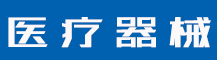 医疗器械